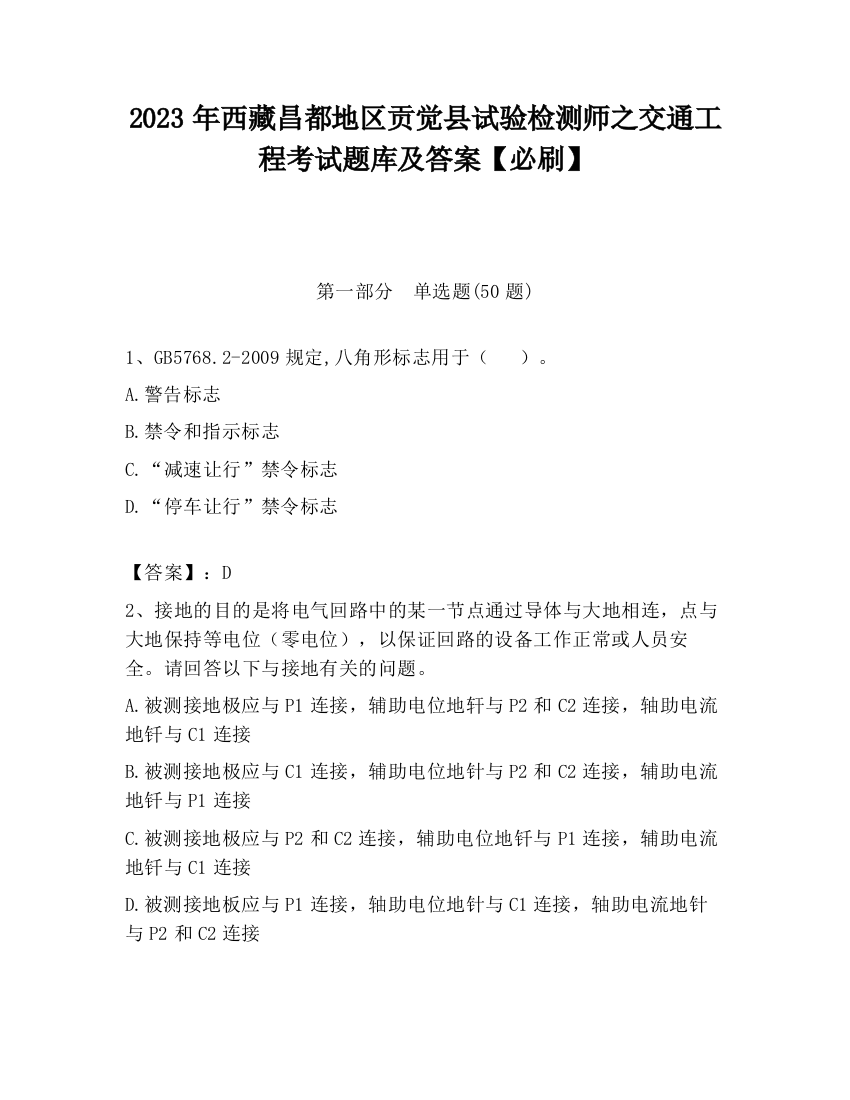 2023 年西藏昌都地区贡觉县试验检测师之交通工程考试题库及答案【必刷】

第一部分　单选题(50 题)

1、GB5768.2-2009 规定,八角形标志用于（　　）。

A.警告标志

B.禁令和指示标志

C.“减速让行”禁令标志

D.“停车让行”禁令标志

【答案】：D

2、接地的目的是将电气回路中的某一节点通过导体与大地相连，点与大地保持等电位（零电位），以保证回路的设备工作正常或人员安全。请回答以下与接地有关的问题。

A.被测接地极应与 P1 连接，辅助电位地钎与 P2 和 C2 连接，轴助电流地钎与 C1 连接

B.被测接地极应与 C1 连接，辅助电位地针与 P2 和 C2 连接，辅助电流地钎与 P1 连接

C.被测接地极应与 P2 和 C2 连接，辅助电位地钎与 P1 连接，辅助电流地钎与 C1 连接

D.被测接地板应与 P1 连接，轴助电位地针与 C1 连接，轴助电流地针与 P2 和 C2 连接